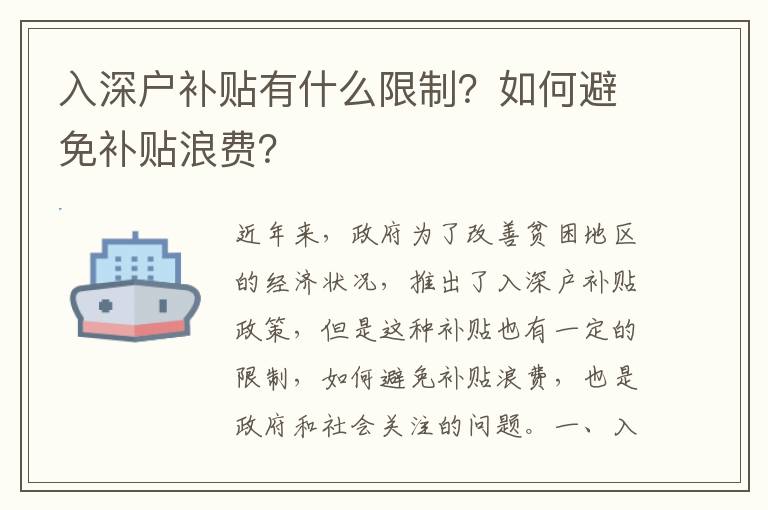 入深户补贴有什么限制？如何避免补贴浪费？

近年来，政府为了改善贫困地区的经济状况，推出了入深户补贴政策，但是这种补贴也有一定的限制，如何避免补贴浪费，也是政府和社会关注的问题。一、入